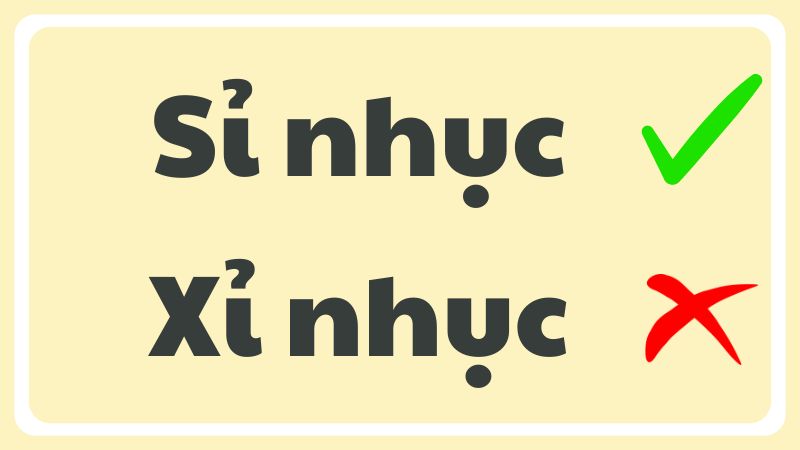 Sỉ nhục

Xỉ nhục